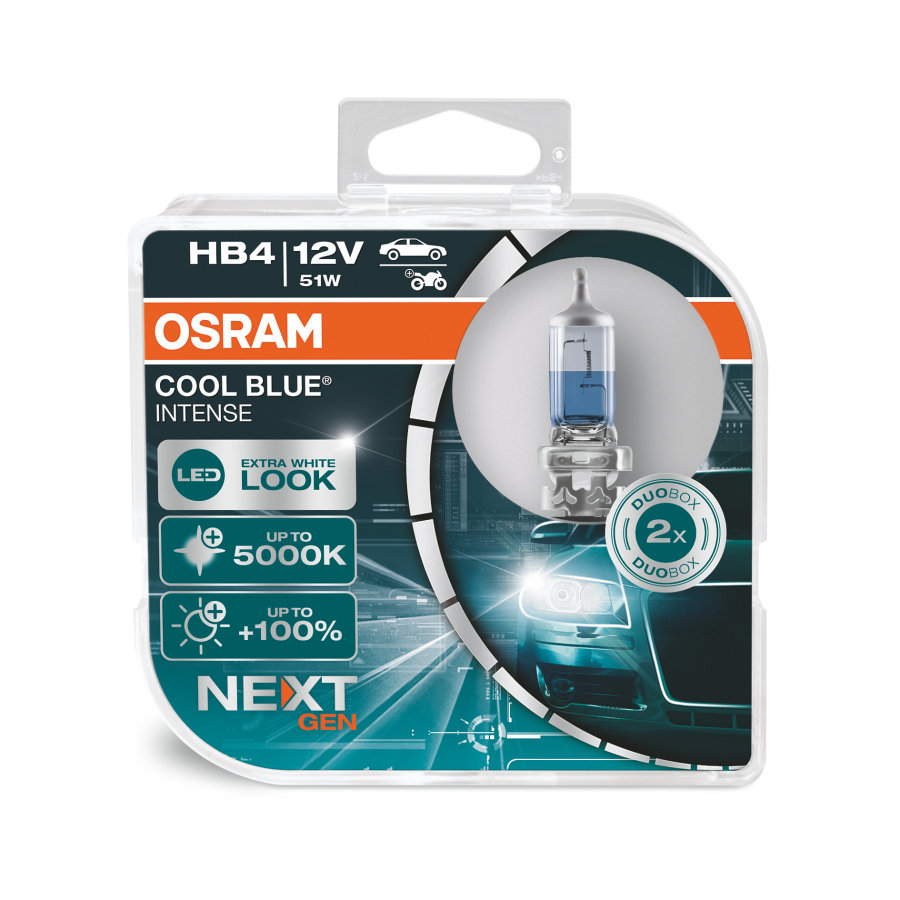 HB4 | 12V
51W

OSRAM

COOL BLUE®
INTENSE

LED EXTRA WHITE LOOK

UP TO 5000K

UP TO +100%

NEXT GEN

DUOBOX 2x DUOBOX